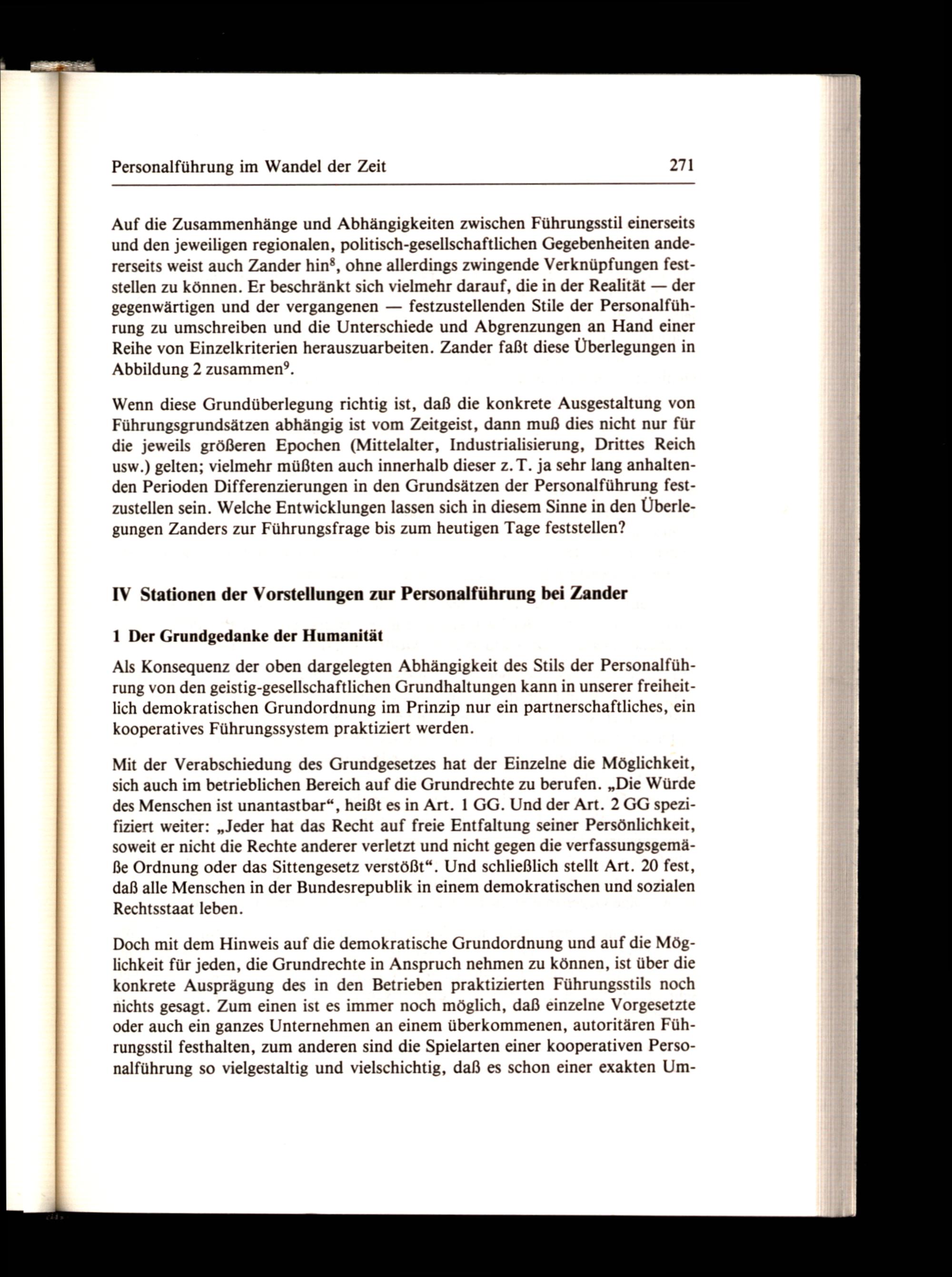 Personalführung im Wandel der Zeit 271

Auf die Zusammenhänge und Abhängigkeiten zwischen Führungsstil einerseits und den jeweiligen regionalen, politisch-gesellschaftlichen Gegebenheiten andererseits weist auch Zander hin$^8$, ohne allerdings zwingende Verknüpfungen feststellen zu können. Er beschränkt sich vielmehr darauf, die in der Realität — der gegenwärtigen und der vergangenen — festzustellenden Stile der Personalführung zu umschreiben und die Unterschiede und Abgrenzungen an Hand einer Reihe von Einzelkriterien herauszuarbeiten. Zander faßt diese Überlegungen in Abbildung 2 zusammen$^9$.

Wenn diese Grundüberlegung richtig ist, daß die konkrete Ausgestaltung von Führungsgrundsätzen abhängig ist vom Zeitgeist, dann muß dies nicht nur für die jeweils größeren Epochen (Mittelalter, Industrialisierung, Drittes Reich usw.) gelten; vielmehr müßten auch innerhalb dieser z. T. ja sehr lang anhaltenden Perioden Differenzierungen in den Grundsätzen der Personalführung festzustellen sein. Welche Entwicklungen lassen sich in diesem Sinne in den Überlegungen Zanders zur Führungsfrage bis zum heutigen Tage feststellen?

IV Stationen der Vorstellungen zur Personalführung bei Zander

1 Der Grundgedanke der Humanität

Als Konsequenz der oben dargelegten Abhängigkeit des Stils der Personalführung von den geistig-gesellschaftlichen Grundhaltungen kann in unserer freiheitlich demokratischen Grundordnung im Prinzip nur ein partnerschaftliches, ein kooperatives Führungssystem praktiziert werden.

Mit der Verabschiedung des Grundgesetzes hat der Einzelne die Möglichkeit, sich auch im betrieblichen Bereich auf die Grundrechte zu berufen. „Die Würde des Menschen ist unantastbar“, heißt es in Art. 1 GG. Und der Art. 2 GG spezifiziert weiter: „Jeder hat das Recht auf freie Entfaltung seiner Persönlichkeit, soweit er nicht die Rechte anderer verletzt und nicht gegen die verfassungsgemäße Ordnung oder das Sittengesetz verstößt“. Und schließlich stellt Art. 20 fest, daß alle Menschen in der Bundesrepublik in einem demokratischen und sozialen Rechtsstaat leben.

Doch mit dem Hinweis auf die demokratische Grundordnung und auf die Möglichkeit für jeden, die Grundrechte in Anspruch nehmen zu können, ist über die konkrete Ausprägung des in den Betrieben praktizierten Führungsstils noch nichts gesagt. Zum einen ist es immer noch möglich, daß einzelne Vorgesetzte oder auch ein ganzes Unternehmen an einem überkommenen, autoritären Führungsstil festhalten, zum anderen sind die Spielarten einer kooperativen Personalführung so vielgestaltig und vielschichtig, daß es schon einer exakten Um-